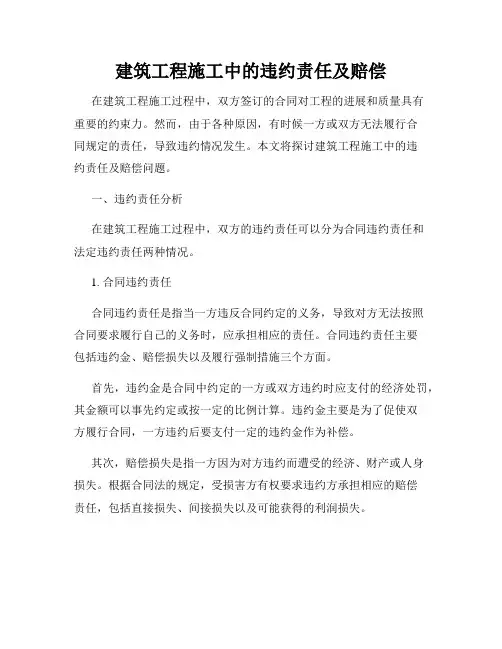 建筑工程施工中的违约责任及赔偿

在建筑工程施工过程中，双方签订的合同对工程的进展和质量具有重要的约束力。然而，由于各种原因，有时候一方或双方无法履行合同规定的责任，导致违约情况发生。本文将探讨建筑工程施工中的违约责任及赔偿问题。

一、违约责任分析

在建筑工程施工过程中，双方的违约责任可以分为合同违约责任和法定违约责任两种情况。

1. 合同违约责任

合同违约责任是指当一方违反合同约定的义务，导致对方无法按照合同要求履行自己的义务时，应承担相应的责任。合同违约责任主要包括违约金、赔偿损失以及履行强制措施三个方面。

首先，违约金是合同中约定的一方或双方违约时应支付的经济处罚，其金额可以事先约定或按一定的比例计算。违约金主要是为了促使双方履行合同，一方违约后要支付一定的违约金作为补偿。

其次，赔偿损失是指一方因为对方违约而遭受的经济、财产或人身损失。根据合同法的规定，受损害方有权要求违约方承担相应的赔偿责任，包括直接损失、间接损失以及可能获得的利润损失。